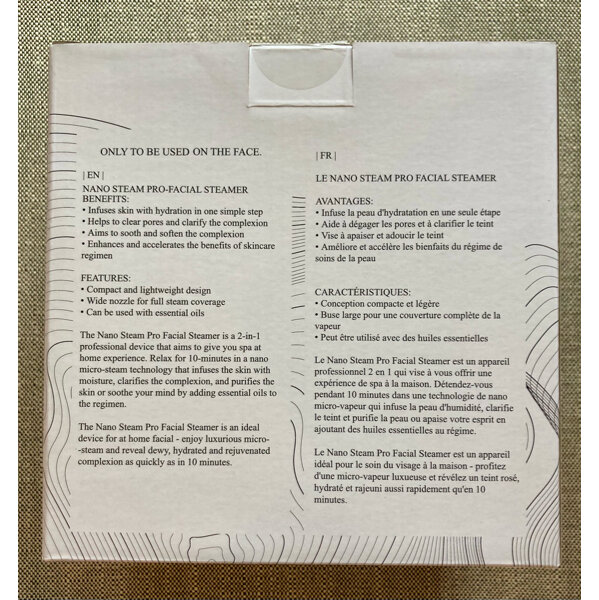 ONLY TO BE USED ON THE FACE.

| EN |

NANO STEAM PRO-FACIAL STEAMER
BENEFITS:
• Infuses skin with hydration in one simple step
• Helps to clear pores and clarify the complexion
• Aims to sooth and soften the complexion
• Enhances and accelerates the benefits of skincare regimen

FEATURES:
• Compact and lightweight design
• Wide nozzle for full steam coverage
• Can be used with essential oils

The Nano Steam Pro Facial Steamer is a 2-in-1 professional device that aims to give you spa at home experience. Relax for 10-minutes in a nano micro-steam technology that infuses the skin with moisture, clarifies the complexion, and purifies the skin or soothe your mind by adding essential oils to the regimen.

The Nano Steam Pro Facial Steamer is an ideal device for at home facial - enjoy luxurious micro--steam and reveal dewy, hydrated and rejuvenated complexion as quickly as in 10 minutes.

| FR |

LE NANO STEAM PRO FACIAL STEAMER

AVANTAGES:
• Infuse la peau d'hydratation en une seule étape
• Aide à dégager les pores et à clarifier le teint
• Vise à apaiser et adoucir le teint
• Améliore et accélère les bienfaits du régime de soins de la peau

CARACTÉRISTIQUES:
• Conception compacte et légère
• Buse large pour une couverture complète de la vapeur
• Peut être utilisé avec des huiles essentielles

Le Nano Steam Pro Facial Steamer est un appareil professionnel 2 en 1 qui vise à vous offrir une expérience de spa à la maison. Détendez-vous pendant 10 minutes dans une technologie de nano micro-vapeur qui infuse la peau d'humidité, clarifie le teint et purifie la peau ou apaise votre esprit en ajoutant des huiles essentielles au régime.

Le Nano Steam Pro Facial Steamer est un appareil idéal pour le soin du visage à la maison - profitez d'une micro-vapeur luxueuse et révélez un teint rosé, hydraté et rajeuni aussi rapidement qu'en 10 minutes.